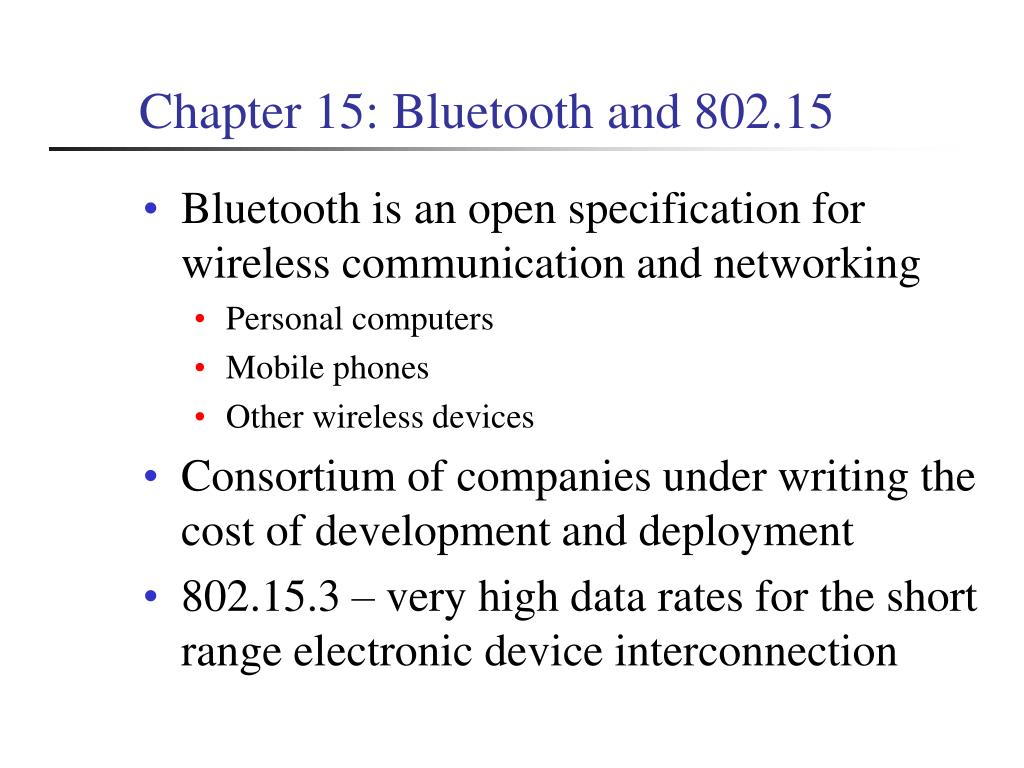 Chapter 15: Bluetooth and 802.15

• Bluetooth is an open specification for wireless communication and networking
  • Personal computers
  • Mobile phones
  • Other wireless devices
• Consortium of companies under writing the cost of development and deployment
• 802.15.3 – very high data rates for the short range electronic device interconnection